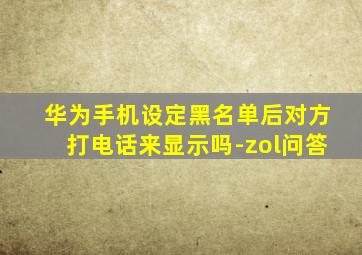 华为手机设定黑名单后对方打电话来显示吗-zol问答